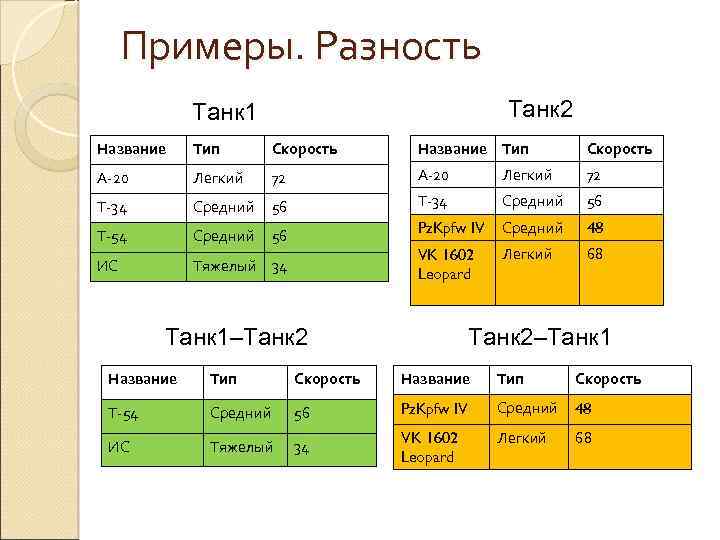 Примеры. Разность

Танк1

| Название | Тип | Скорость |
|---|---|---|
| А-20 | Легкий | 72 |
| Т-34 | Средний | 56 |
| Т-54 | Средний | 56 |
| ИС | Тяжелый | 34 |

Танк2

| Название | Тип | Скорость |
|---|---|---|
| А-20 | Легкий | 72 |
| Т-34 | Средний | 56 |
| PzKpfw IV | Средний | 48 |
| VK 1602 Leopard | Легкий | 68 |

Танк1–Танк2

| Название | Тип | Скорость |
|---|---|---|
| Т-54 | Средний | 56 |
| ИС | Тяжелый | 34 |

Танк2–Танк1

| Название | Тип | Скорость |
|---|---|---|
| PzKpfw IV | Средний | 48 |
| VK 1602 Leopard | Легкий | 68 |